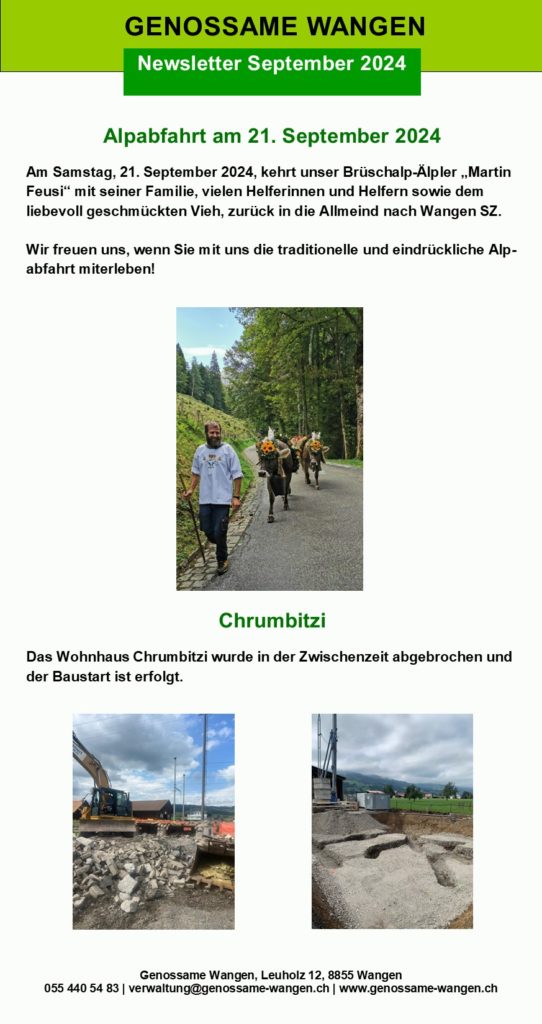 GENOSSAME WANGEN

Newsletter September 2024

Alpabfahrt am 21. September 2024

Am Samstag, 21. September 2024, kehrt unser Brüschalp-Älpler „Martin Feusi“ mit seiner Familie, vielen Helferinnen und Helfern sowie dem liebevoll geschmückten Vieh, zurück in die Allmeind nach Wangen SZ.

Wir freuen uns, wenn Sie mit uns die traditionelle und eindrückliche Alpabfahrt miterleben!

Chrumbitzi

Das Wohnhaus Chrumbitzi wurde in der Zwischenzeit abgebrochen und der Baustart ist erfolgt.

Genossame Wangen, Leuholz 12, 8855 Wangen
055 440 54 83 | verwaltung@genossame-wangen.ch | www.genossame-wangen.ch